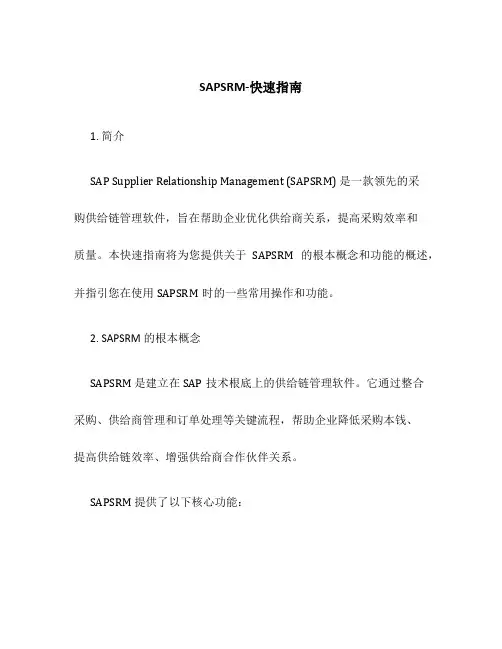 SAPSRM-快速指南

1. 简介

SAP Supplier Relationship Management (SAPSRM) 是一款领先的采购供给链管理软件，旨在帮助企业优化供给商关系，提高采购效率和质量。本快速指南将为您提供关于 SAPSRM 的根本概念和功能的概述，并指引您在使用 SAPSRM 时的一些常用操作和功能。

2. SAPSRM 的根本概念

SAPSRM 是建立在 SAP 技术根底上的供给链管理软件。它通过整合采购、供给商管理和订单处理等关键流程，帮助企业降低采购本钱、提高供给链效率、增强供给商合作伙伴关系。

SAPSRM 提供了以下核心功能：